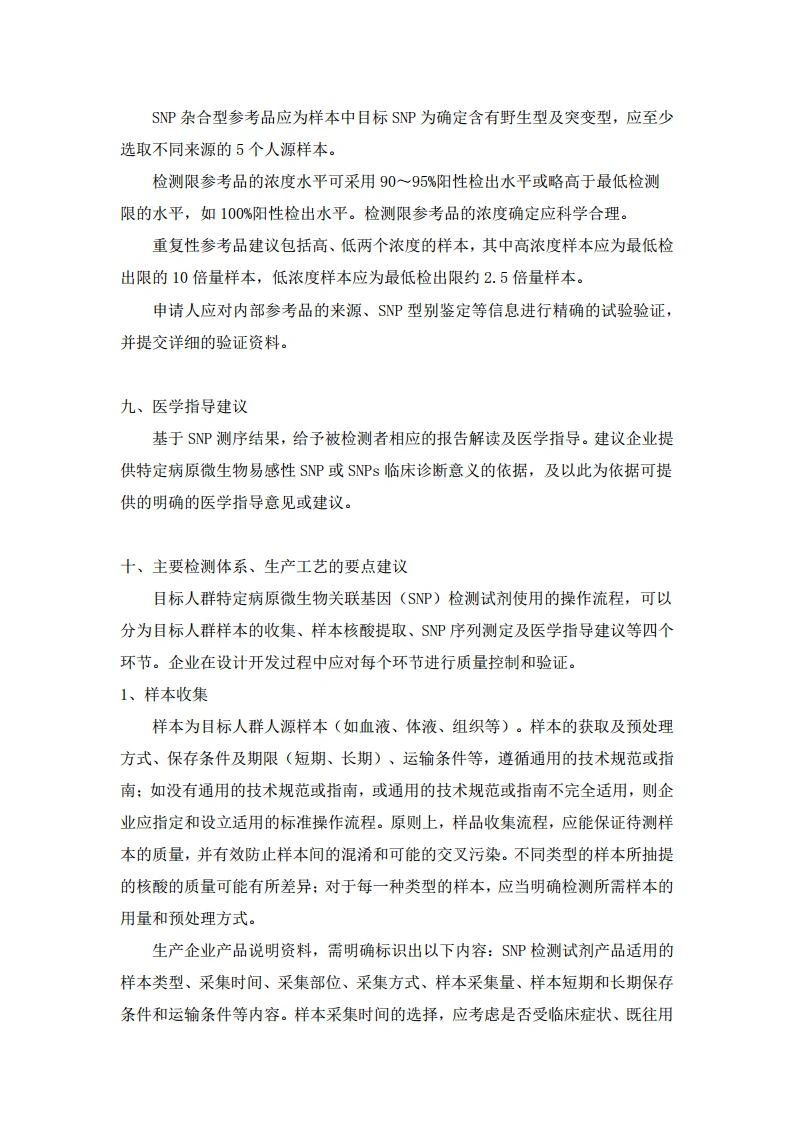 SNP 杂合型参考品应为样本中目标 SNP 为确定含有野生型及突变型，应至少选取不同来源的 5 个人源样本。

检测限参考品的浓度水平可采用 90～95%阳性检出水平或略高于最低检测限的水平，如 100%阳性检出水平。检测限参考品的浓度确定应科学合理。

重复性参考品建议包括高、低两个浓度的样本，其中高浓度样本应为最低检出限的 10 倍量样本，低浓度样本应为最低检出限约 2.5 倍量样本。

申请人应对内部参考品的来源、SNP 型别鉴定等信息进行精确的试验验证，并提交详细的验证资料。

九、医学指导建议

基于 SNP 测序结果，给予被检测者相应的报告解读及医学指导。建议企业提供特定病原微生物易感性 SNP 或 SNPs 临床诊断意义的依据，及以此为依据可提供的明确的医学指导意见或建议。

十、主要检测体系、生产工艺的要点建议

目标人群特定病原微生物关联基因（SNP）检测试剂使用的操作流程，可以分为目标人群样本的收集、样本核酸提取、SNP 序列测定及医学指导建议等四个环节。企业在设计开发过程中应对每个环节进行质量控制和验证。

1、样本收集

样本为目标人群人源样本（如血液、体液、组织等）。样本的获取及预处理方式、保存条件及期限（短期、长期）、运输条件等，遵循通用的技术规范或指南；如没有通用的技术规范或指南，或通用的技术规范或指南不完全适用，则企业应指定和设立适用的标准操作流程。原则上，样品收集流程，应能保证待测样本的质量，并有效防止样本间的混淆和可能的交叉污染。不同类型的样本所抽提的核酸的质量可能有所差异；对于每一种类型的样本，应当明确检测所需样本的用量和预处理方式。

生产企业产品说明资料，需明确标识出以下内容：SNP 检测试剂产品适用的样本类型、采集时间、采集部位、采集方式、样本采集量、样本短期和长期保存条件和运输条件等内容。样本采集时间的选择，应考虑是否受临床症状、既往用